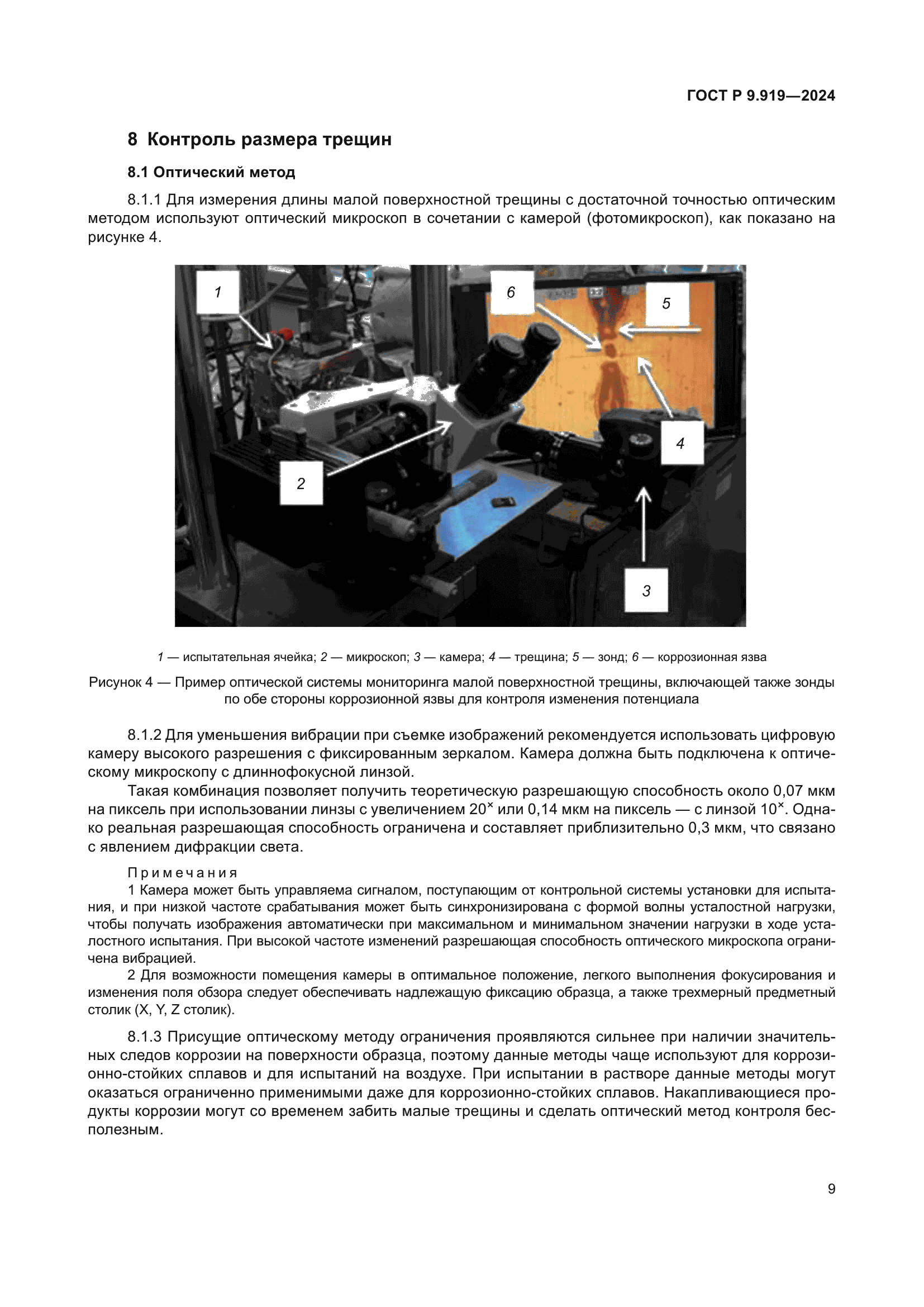 ГОСТ Р 9.919—2024

8 Контроль размера трещин

8.1 Оптический метод

8.1.1 Для измерения длины малой поверхностной трещины с достаточной точностью оптическим методом используют оптический микроскоп в сочетании с камерой (фотомикроскоп), как показано на рисунке 4.

1
6
5
4
2
3

1 — испытательная ячейка; 2 — микроскоп; 3 — камера; 4 — трещина; 5 — зонд; 6 — коррозионная язва

Рисунок 4 — Пример оптической системы мониторинга малой поверхностной трещины, включающей также зонды по обе стороны коррозионной язвы для контроля изменения потенциала

8.1.2 Для уменьшения вибрации при съемке изображений рекомендуется использовать цифровую камеру высокого разрешения с фиксированным зеркалом. Камера должна быть подключена к оптическому микроскопу с длиннофокусной линзой.

Такая комбинация позволяет получить теоретическую разрешающую способность около 0,07 мкм на пиксель при использовании линзы с увеличением $20^{\times}$ или 0,14 мкм на пиксель — с линзой $10^{\times}$. Однако реальная разрешающая способность ограничена и составляет приблизительно 0,3 мкм, что связано с явлением дифракции света.

Примечания

1 Камера может быть управляема сигналом, поступающим от контрольной системы установки для испытания, и при низкой частоте срабатывания может быть синхронизирована с формой волны усталостной нагрузки, чтобы получать изображения автоматически при максимальном и минимальном значении нагрузки в ходе усталостного испытания. При высокой частоте изменений разрешающая способность оптического микроскопа ограничена вибрацией.

2 Для возможности помещения камеры в оптимальное положение, легкого выполнения фокусирования и изменения поля обзора следует обеспечивать надлежащую фиксацию образца, а также трехмерный предметный столик (X, Y, Z столик).

8.1.3 Присущие оптическому методу ограничения проявляются сильнее при наличии значительных следов коррозии на поверхности образца, поэтому данные методы чаще используют для коррозионно-стойких сплавов и для испытаний на воздухе. При испытании в растворе данные методы могут оказаться ограниченно применимыми даже для коррозионно-стойких сплавов. Накапливающиеся продукты коррозии могут со временем забить малые трещины и сделать оптический метод контроля бесполезным.

9